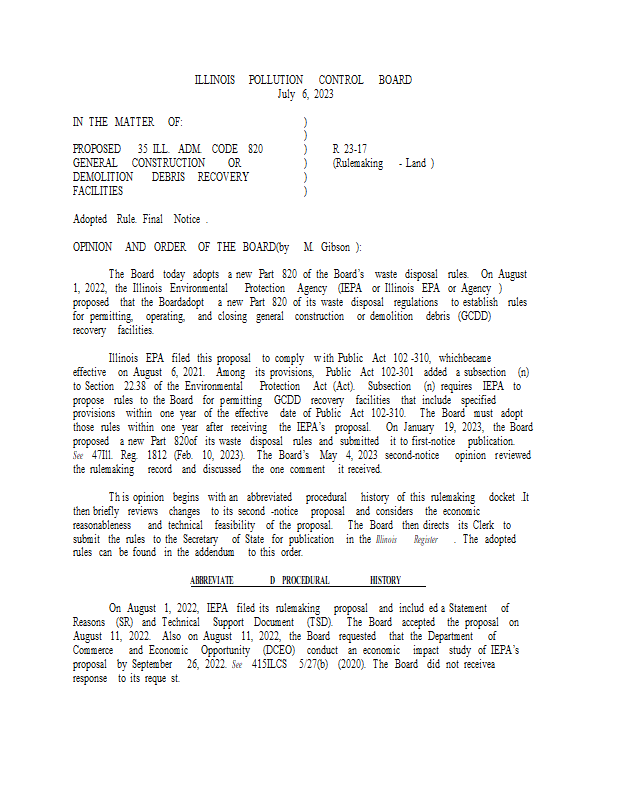 ILLINOIS POLLUTION CONTROL BOARD
July 6, 2023

IN THE MATTER OF: )
)
PROPOSED 35 ILL. ADM. CODE 820 ) R 23-17
GENERAL CONSTRUCTION OR ) (Rulemaking - Land )
DEMOLITION DEBRIS RECOVERY )
FACILITIES )

Adopted Rule. Final Notice .

OPINION AND ORDER OF THE BOARD(by M. Gibson ):

The Board today adopts a new Part 820 of the Board's waste disposal rules. On August 1, 2022, the Illinois Environmental Protection Agency (IEPA or Illinois EPA or Agency ) proposed that the Boardadopt a new Part 820 of its waste disposal regulations to establish rules for permitting, operating, and closing general construction or demolition debris (GCDD) recovery facilities.

Illinois EPA filed this proposal to comply with Public Act 102 -310, whichbecame effective on August 6, 2021. Among its provisions, Public Act 102-301 added a subsection (n) to Section 22.38 of the Environmental Protection Act (Act). Subsection (n) requires IEPA to propose rules to the Board for permitting GCDD recovery facilities that include specified provisions within one year of the effective date of Public Act 102-310. The Board must adopt those rules within one year after receiving the IEPA's proposal. On January 19, 2023, the Board proposed a new Part 820of its waste disposal rules and submitted it to first-notice publication. See 47Ill. Reg. 1812 (Feb. 10, 2023). The Board's May 4, 2023 second-notice opinion reviewed the rulemaking record and discussed the one comment it received.

Th is opinion begins with an abbreviated procedural history of this rulemaking docket .It then briefly reviews changes to its second -notice proposal and considers the economic reasonableness and technical feasibility of the proposal. The Board then directs its Clerk to submit the rules to the Secretary of State for publication in the Illinois Register . The adopted rules can be found in the addendum to this order.

ABBREVIATE D PROCEDURAL HISTORY

On August 1, 2022, IEPA filed its rulemaking proposal and includ ed a Statement of Reasons (SR) and Technical Support Document (TSD). The Board accepted the proposal on August 11, 2022. Also on August 11, 2022, the Board requested that the Department of Commerce and Economic Opportunity (DCEO) conduct an economic impact study of IEPA's proposal by September 26, 2022. See 415ILCS 5/27(b) (2020). The Board did not receivea response to its reque st.